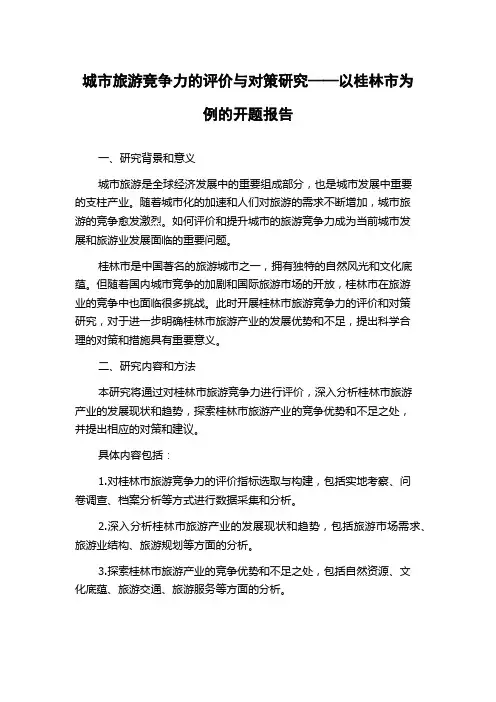 城市旅游竞争力的评价与对策研究——以桂林市为例的开题报告

一、研究背景和意义

城市旅游是全球经济发展中的重要组成部分，也是城市发展中重要的支柱产业。随着城市化的加速和人们对旅游的需求不断增加，城市旅游的竞争愈发激烈。如何评价和提升城市的旅游竞争力成为当前城市发展和旅游业发展面临的重要问题。

桂林市是中国著名的旅游城市之一，拥有独特的自然风光和文化底蕴。但随着国内城市竞争的加剧和国际旅游市场的开放，桂林市在旅游业的竞争中也面临很多挑战。此时开展桂林市旅游竞争力的评价和对策研究，对于进一步明确桂林市旅游产业的发展优势和不足，提出科学合理的对策和措施具有重要意义。

二、研究内容和方法

本研究将通过对桂林市旅游竞争力进行评价，深入分析桂林市旅游产业的发展现状和趋势，探索桂林市旅游产业的竞争优势和不足之处，并提出相应的对策和建议。

具体内容包括：

1.对桂林市旅游竞争力的评价指标选取与构建，包括实地考察、问卷调查、档案分析等方式进行数据采集和分析。

2.深入分析桂林市旅游产业的发展现状和趋势，包括旅游市场需求、旅游业结构、旅游规划等方面的分析。

3.探索桂林市旅游产业的竞争优势和不足之处，包括自然资源、文化底蕴、旅游交通、旅游服务等方面的分析。